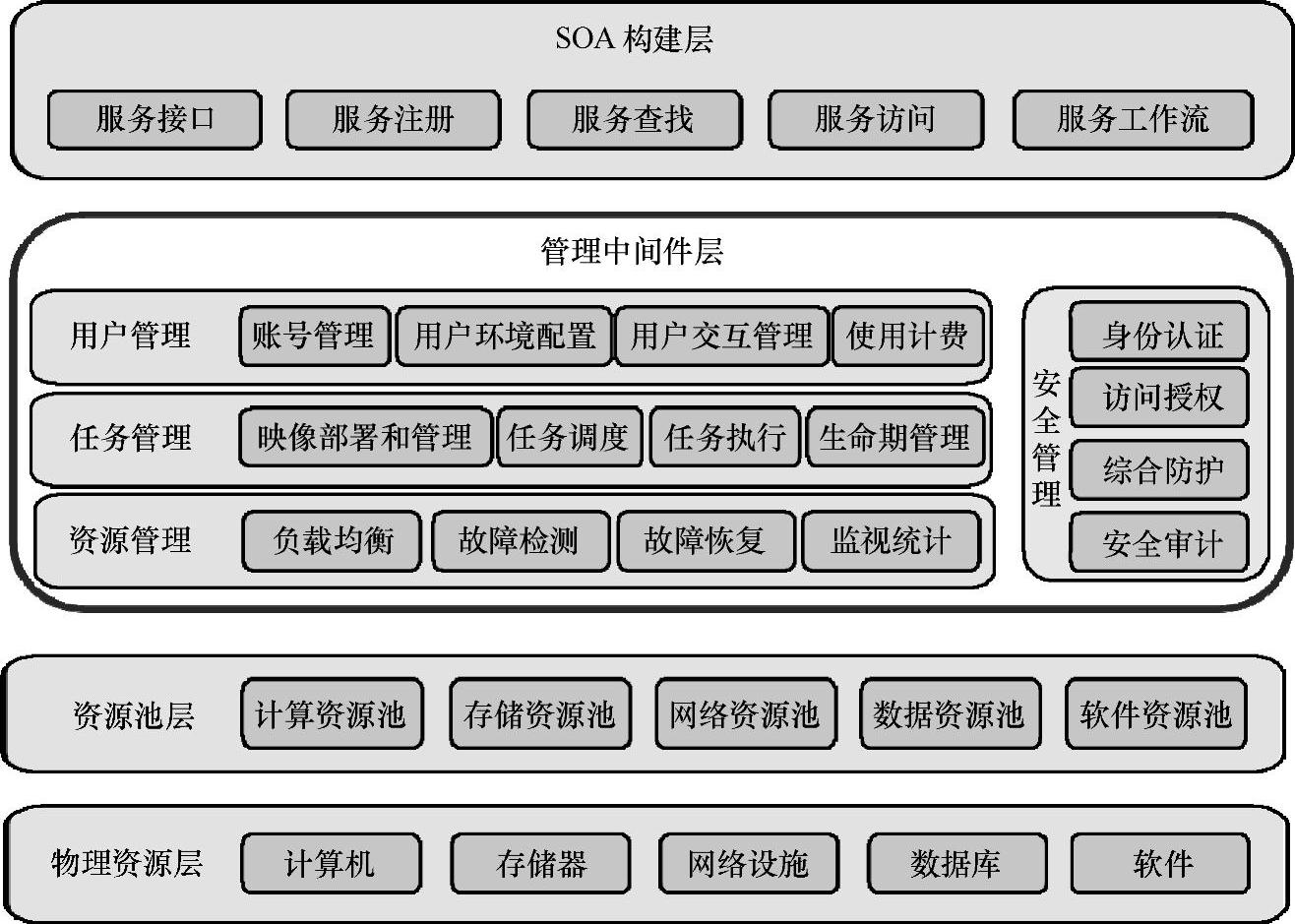 SOA 构建层

服务接口

服务注册

服务查找

服务访问

服务工作流

管理中间件层

用户管理

账号管理

用户环境配置

用户交互管理

使用计费

任务管理

映像部署和管理

任务调度

任务执行

生命期管理

资源管理

负载均衡

故障检测

故障恢复

监视统计

安全管理

身份认证

访问授权

综合防护

安全审计

资源池层

计算资源池

存储资源池

网络资源池

数据资源池

软件资源池

物理资源层

计算机

存储器

网络设施

数据库

软件